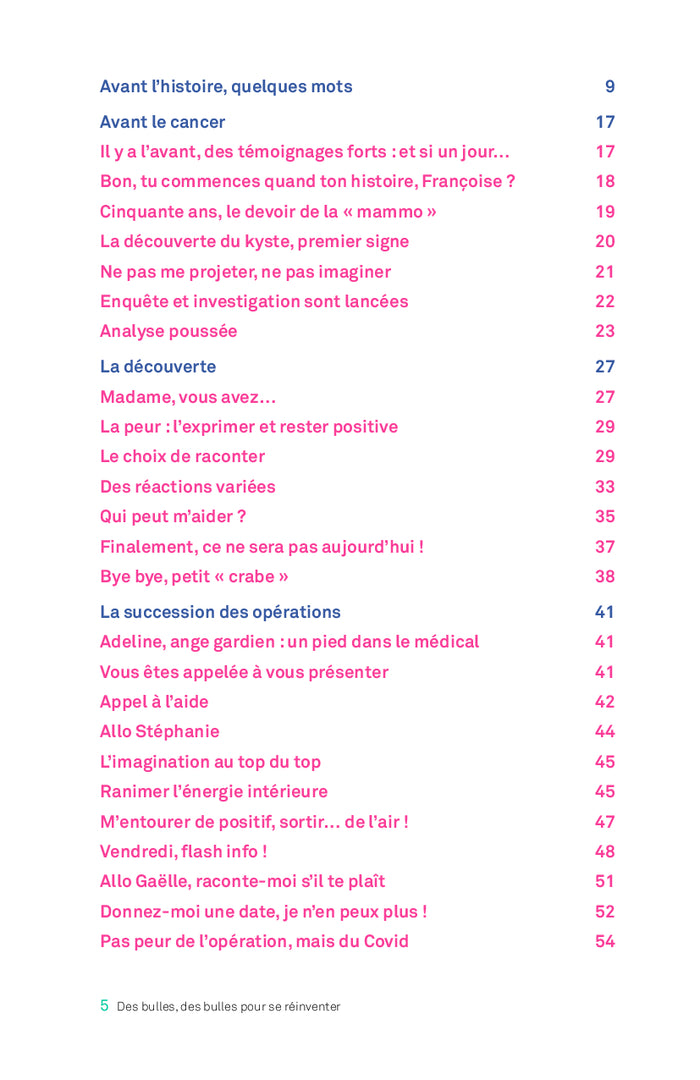 Avant l'histoire, quelques mots 9

Avant le cancer 17
Il y a l'avant, des témoignages forts : et si un jour… 17
Bon, tu commences quand ton histoire, Françoise ? 18
Cinquante ans, le devoir de la « mammo » 19
La découverte du kyste, premier signe 20
Ne pas me projeter, ne pas imaginer 21
Enquête et investigation sont lancées 22
Analyse poussée 23

La découverte 27
Madame, vous avez… 27
La peur : l'exprimer et rester positive 29
Le choix de raconter 29
Des réactions variées 33
Qui peut m'aider ? 35
Finalement, ce ne sera pas aujourd'hui ! 37
Bye bye, petit « crabe » 38

La succession des opérations 41
Adeline, ange gardien : un pied dans le médical 41
Vous êtes appelée à vous présenter 41
Appel à l'aide 42
Allo Stéphanie 44
L'imagination au top du top 45
Ranimer l'énergie intérieure 45
M'entourer de positif, sortir… de l'air ! 47
Vendredi, flash info ! 48
Allo Gaëlle, raconte-moi s'il te plaît 51
Donnez-moi une date, je n'en peux plus ! 52
Pas peur de l'opération, mais du Covid 54

5 Des bulles, des bulles pour se réinventer